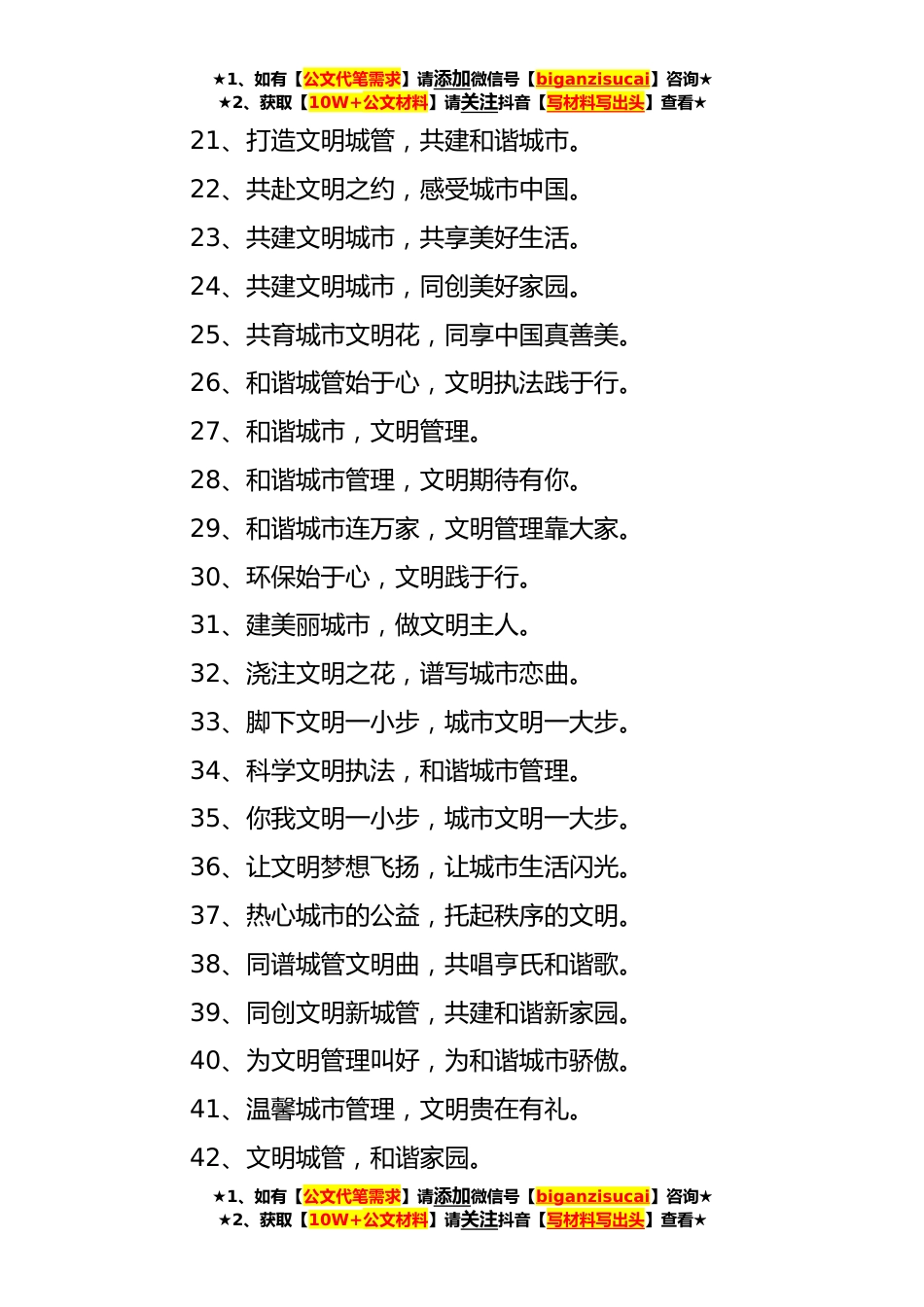 ★1、如有【公文代笔需求】请添加微信号【biganzisucai】咨询★
★2、获取【10W+公文材料】请关注抖音【写材料写出头】查看★

21、打造文明城管，共建和谐城市。

22、共赴文明之约，感受城市中国。

23、共建文明城市，共享美好生活。

24、共建文明城市，同创美好家园。

25、共育城市文明花，同享中国真善美。

26、和谐城管始于心，文明执法践于行。

27、和谐城市，文明管理。

28、和谐城市管理，文明期待有你。

29、和谐城市连万家，文明管理靠大家。

30、环保始于心，文明践于行。

31、建美丽城市，做文明主人。

32、浇注文明之花，谱写城市恋曲。

33、脚下文明一小步，城市文明一大步。

34、科学文明执法，和谐城市管理。

35、你我文明一小步，城市文明一大步。

36、让文明梦想飞扬，让城市生活闪光。

37、热心城市的公益，托起秩序的文明。

38、同谱城管文明曲，共唱亨氏和谐歌。

39、同创文明新城管，共建和谐新家园。

40、为文明管理叫好，为和谐城市骄傲。

41、温馨城市管理，文明贵在有礼。

42、文明城管，和谐家园。

★1、如有【公文代笔需求】请添加微信号【biganzisucai】咨询★
★2、获取【10W+公文材料】请关注抖音【写材料写出头】查看★